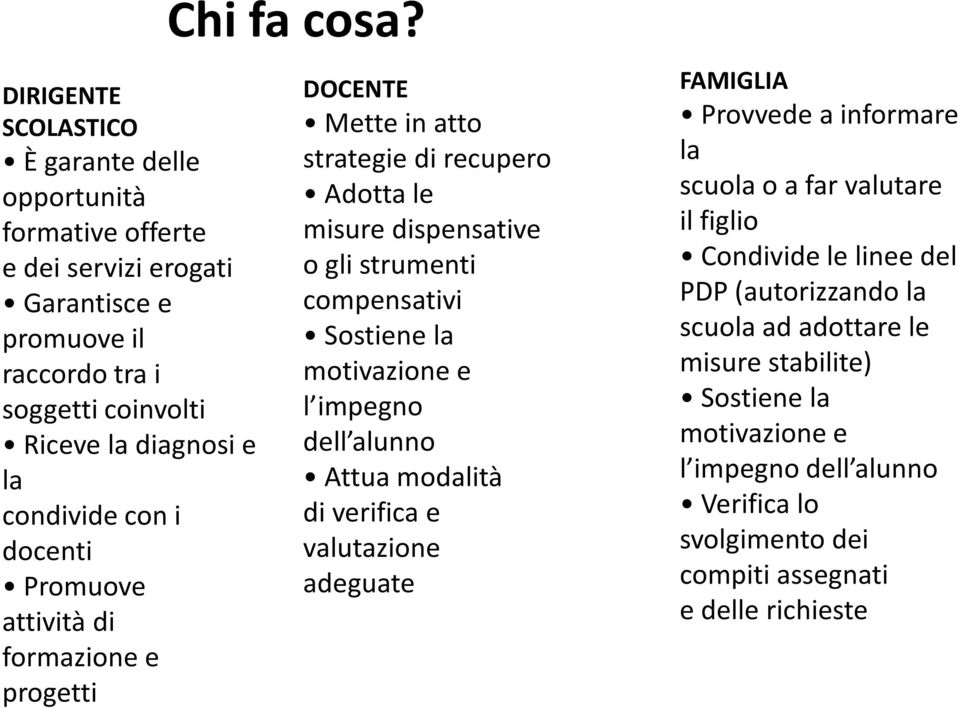 Chi fa cosa?

DIRIGENTE SCOLASTICO
• È garante delle opportunità formative offerte e dei servizi erogati
• Garantisce e promuove il raccordo tra i soggetti coinvolti
• Riceve la diagnosi e la condivide con i docenti
• Promuove attività di formazione e progetti

DOCENTE
• Mette in atto strategie di recupero
• Adotta le misure dispensative o gli strumenti compensativi
• Sostiene la motivazione e l'impegno dell'alunno
• Attua modalità di verifica e valutazione adeguate

FAMIGLIA
• Provvede a informare la scuola o a far valutare il figlio
• Condivide le linee del PDP (autorizzando la scuola ad adottare le misure stabilite)
• Sostiene la motivazione e l'impegno dell'alunno
• Verifica lo svolgimento dei compiti assegnati e delle richieste